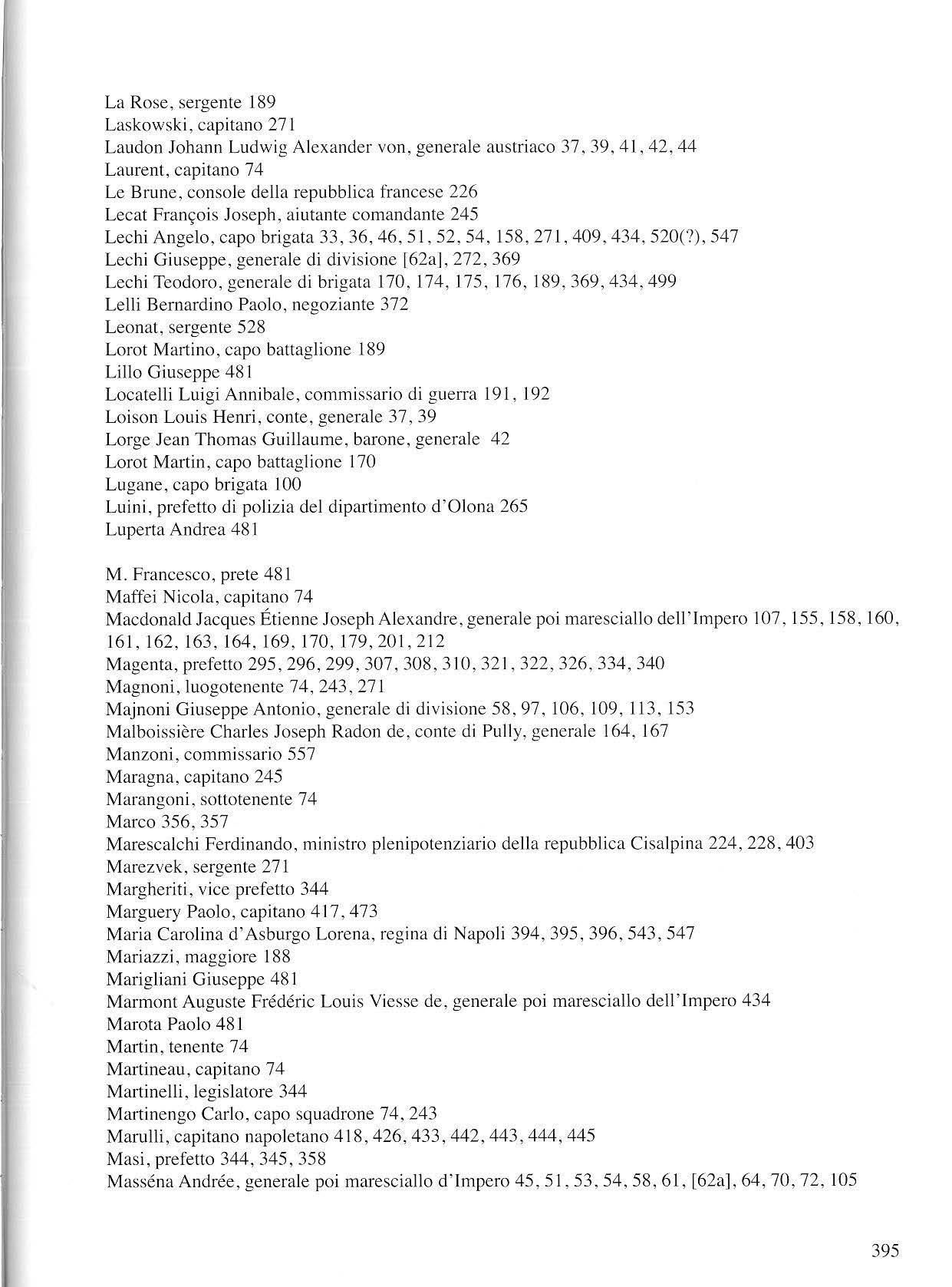 La Rose, sergente 189
Laskowski, capitano 271
Laudon Johann Ludwig Alexander von, generale austriaco 37, 39, 41, 42, 44
Laurent, capitano 74
Le Brune, console della repubblica francese 226
Lecat François Joseph, aiutante comandante 245
Lechi Angelo, capo brigata 33, 36, 46, 51, 52, 54, 158, 271, 409, 434, 520(?), 547
Lechi Giuseppe, generale di divisione [62a], 272, 369
Lechi Teodoro, generale di brigata 170, 174, 175, 176, 189, 369, 434, 499
Lelli Bernardino Paolo, negoziante 372
Leonat, sergente 528
Lorot Martino, capo battaglione 189
Lillo Giuseppe 481
Locatelli Luigi Annibale, commissario di guerra 191, 192
Loison Louis Henri, conte, generale 37, 39
Lorge Jean Thomas Guillaume, barone, generale 42
Lorot Martin, capo battaglione 170
Lugane, capo brigata 100
Luini, prefetto di polizia del dipartimento d'Olona 265
Luperta Andrea 481

M. Francesco, prete 481
Maffei Nicola, capitano 74
Macdonald Jacques Étienne Joseph Alexandre, generale poi maresciallo dell'Impero 107, 155, 158, 160, 161, 162, 163, 164, 169, 170, 179, 201, 212
Magenta, prefetto 295, 296, 299, 307, 308, 310, 321, 322, 326, 334, 340
Magnoni, luogotenente 74, 243, 271
Majnoni Giuseppe Antonio, generale di divisione 58, 97, 106, 109, 113, 153
Malboissière Charles Joseph Radon de, conte di Pully, generale 164, 167
Manzoni, commissario 557
Maragna, capitano 245
Marangoni, sottotenente 74
Marco 356, 357
Marescalchi Ferdinando, ministro plenipotenziario della repubblica Cisalpina 224, 228, 403
Marezvek, sergente 271
Margheriti, vice prefetto 344
Marguery Paolo, capitano 417, 473
Maria Carolina d'Asburgo Lorena, regina di Napoli 394, 395, 396, 543, 547
Mariazzi, maggiore 188
Marigliani Giuseppe 481
Marmont Auguste Frédéric Louis Viesse de, generale poi maresciallo dell'Impero 434
Marota Paolo 481
Martin, tenente 74
Martineau, capitano 74
Martinelli, legislatore 344
Martinengo Carlo, capo squadrone 74, 243
Marulli, capitano napoletano 418, 426, 433, 442, 443, 444, 445
Masi, prefetto 344, 345, 358
Masséna Andrée, generale poi maresciallo d'Impero 45, 51, 53, 54, 58, 61, [62a], 64, 70, 72, 105

395